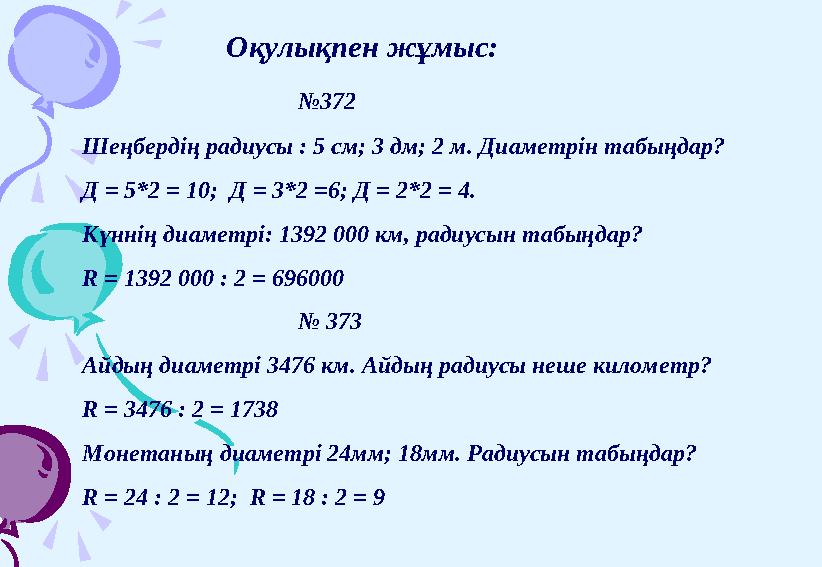 Оқулықпен жұмыс:

№372

Шеңбердің радиусы : 5 см; 3 дм; 2 м. Диаметрін табыңдар?

Д = 5*2 = 10; Д = 3*2 =6; Д = 2*2 = 4.

Күннің диаметрі: 1392 000 км, радиусын табыңдар?

R = 1392 000 : 2 = 696000

№ 373

Айдың диаметрі 3476 км. Айдың радиусы неше километр?

R = 3476 : 2 = 1738

Монетаның диаметрі 24мм; 18мм. Радиусын табыңдар?

R = 24 : 2 = 12; R = 18 : 2 = 9